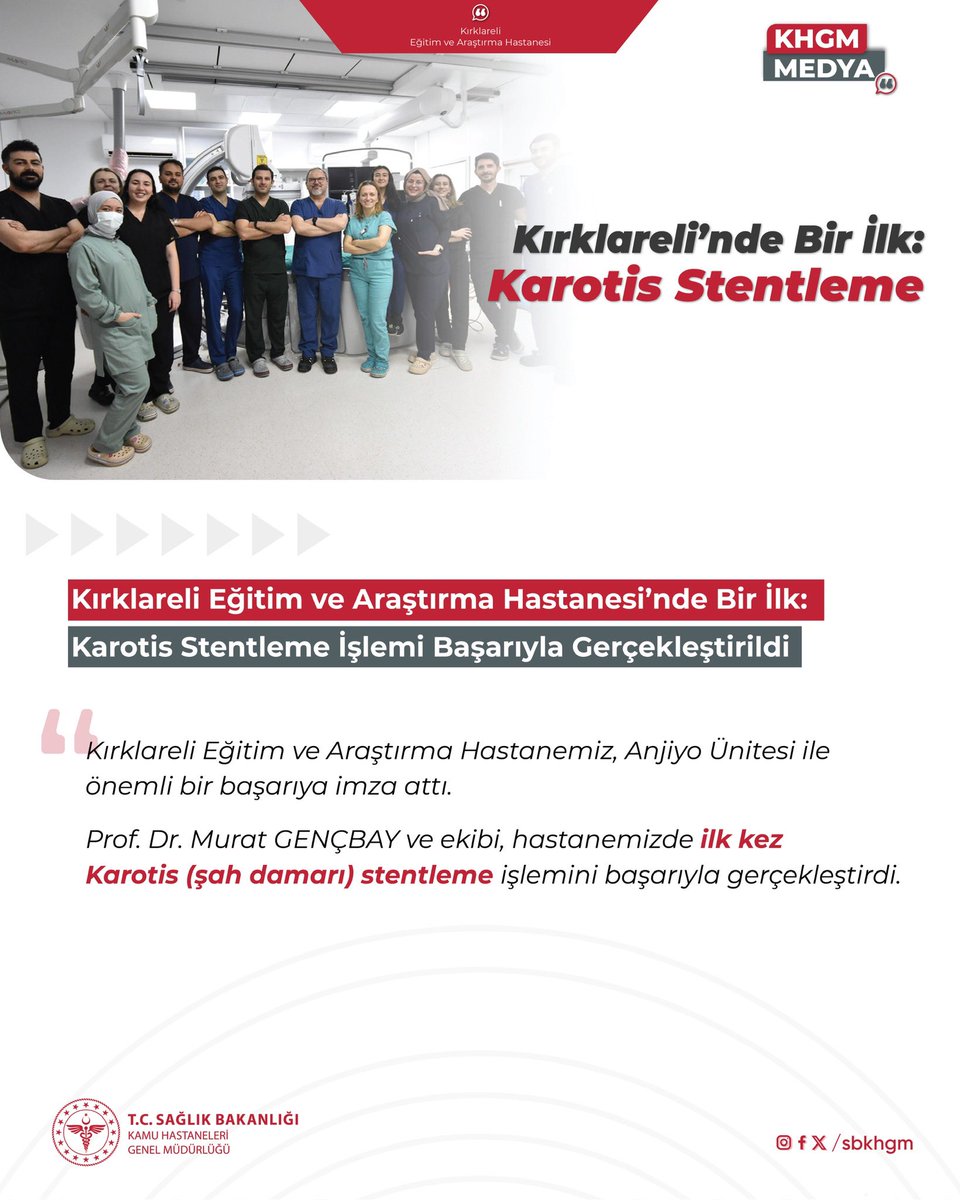 Kırklareli
Eğitim ve Araştırma Hastanesi

KHGM
MEDYA

Kırklareli'nde Bir İlk:
Karotis Stentleme

Kırklareli Eğitim ve Araştırma Hastanesi'nde Bir İlk:
Karotis Stentleme İşlemi Başarıyla Gerçekleştirildi

Kırklareli Eğitim ve Araştırma Hastanemiz, Anjiyo Ünitesi ile önemli bir başarıya imza attı.

Prof. Dr. Murat GENÇBAY ve ekibi, hastanemizde ilk kez Karotis (şah damarı) stentleme işlemini başarıyla gerçekleştirdi.

T.C. SAĞLIK BAKANLIĞI
KAMU HASTANELERİ
GENEL MÜDÜRLÜĞÜ

/sbkhgm